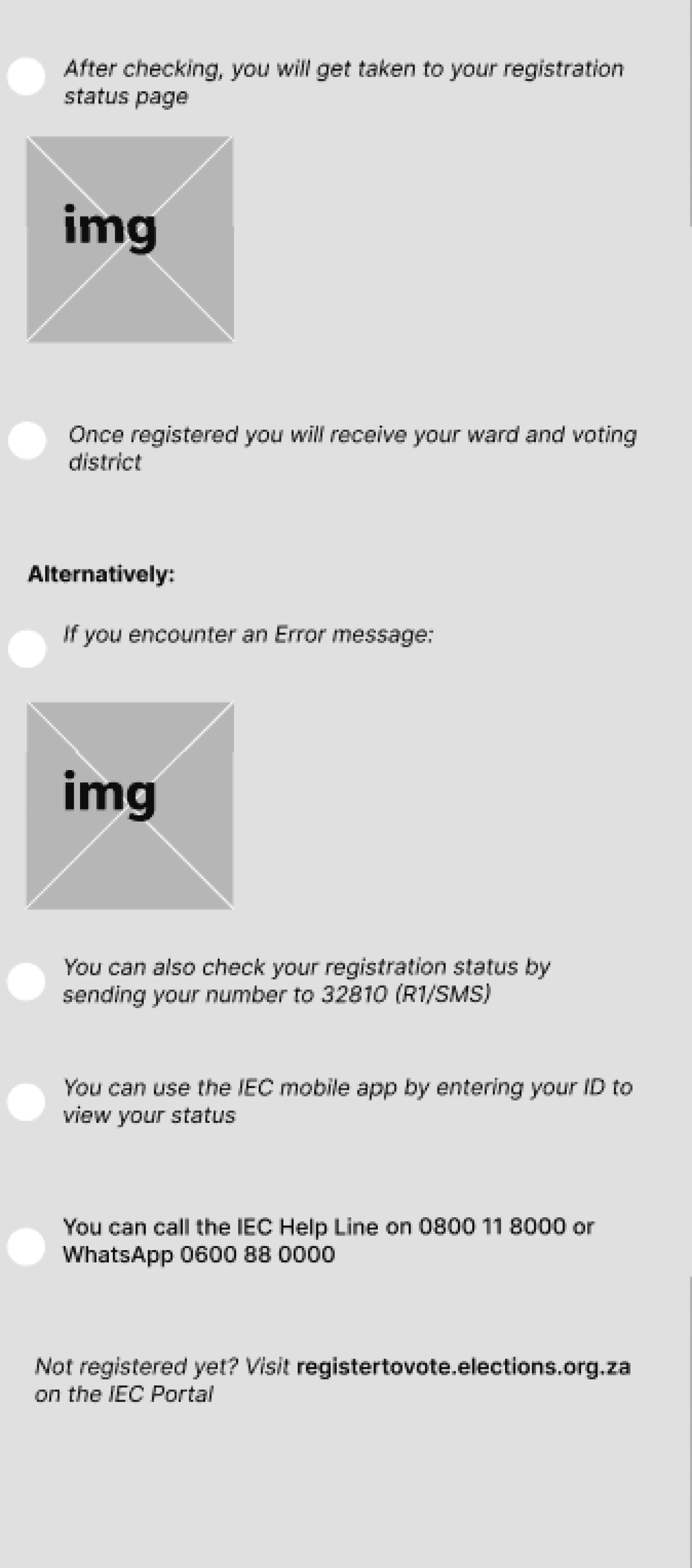 After checking, you will get taken to your registration status page

img

Once registered you will receive your ward and voting district

Alternatively:

If you encounter an Error message:

img

You can also check your registration status by sending your number to 32810 (R1/SMS)

You can use the IEC mobile app by entering your ID to view your status

You can call the IEC Help Line on 0800 11 8000 or WhatsApp 0600 88 0000

Not registered yet? Visit registertovote.elections.org.za on the IEC Portal